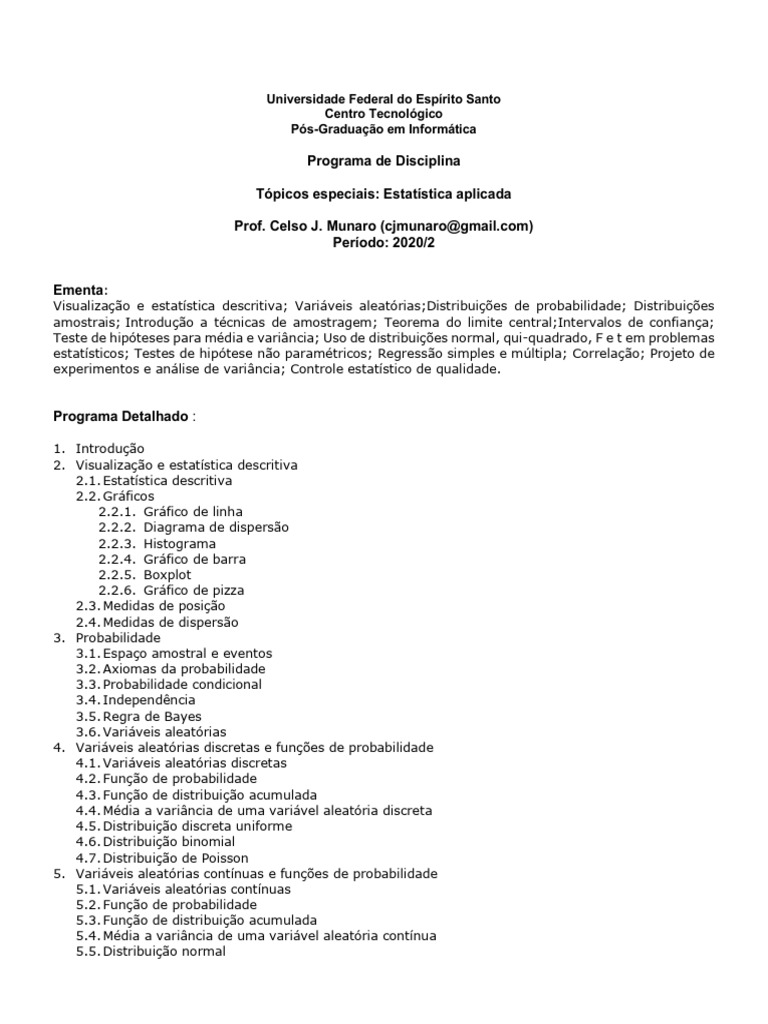 Universidade Federal do Espírito Santo
Centro Tecnológico
Pós-Graduação em Informática

Programa de Disciplina

Tópicos especiais: Estatística aplicada

Prof. Celso J. Munaro (cjmunaro@gmail.com)
Período: 2020/2

Ementa:
Visualização e estatística descritiva; Variáveis aleatórias;Distribuições de probabilidade; Distribuições amostrais; Introdução a técnicas de amostragem; Teorema do limite central;Intervalos de confiança; Teste de hipóteses para média e variância; Uso de distribuições normal, qui-quadrado, F e t em problemas estatísticos; Testes de hipótese não paramétricos; Regressão simples e múltipla; Correlação; Projeto de experimentos e análise de variância; Controle estatístico de qualidade.

Programa Detalhado :

1. Introdução
2. Visualização e estatística descritiva
2.1. Estatística descritiva
2.2. Gráficos
2.2.1. Gráfico de linha
2.2.2. Diagrama de dispersão
2.2.3. Histograma
2.2.4. Gráfico de barra
2.2.5. Boxplot
2.2.6. Gráfico de pizza
2.3. Medidas de posição
2.4. Medidas de dispersão
3. Probabilidade
3.1. Espaço amostral e eventos
3.2. Axiomas da probabilidade
3.3. Probabilidade condicional
3.4. Independência
3.5. Regra de Bayes
3.6. Variáveis aleatórias
4. Variáveis aleatórias discretas e funções de probabilidade
4.1. Variáveis aleatórias discretas
4.2. Função de probabilidade
4.3. Função de distribuição acumulada
4.4. Média a variância de uma variável aleatória discreta
4.5. Distribuição discreta uniforme
4.6. Distribuição binomial
4.7. Distribuição de Poisson
5. Variáveis aleatórias contínuas e funções de probabilidade
5.1. Variáveis aleatórias contínuas
5.2. Função de probabilidade
5.3. Função de distribuição acumulada
5.4. Média a variância de uma variável aleatória contínua
5.5. Distribuição normal